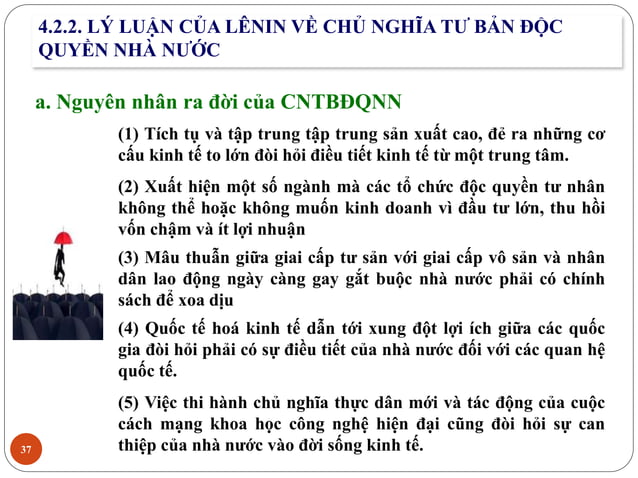 4.2.2. LÝ LUẬN CỦA LÊNIN VỀ CHỦ NGHĨA TƯ BẢN ĐỘC QUYỀN NHÀ NƯỚC

a. Nguyên nhân ra đời của CNTBĐQNN

(1) Tích tụ và tập trung tập trung sản xuất cao, đẻ ra những cơ cấu kinh tế to lớn đòi hỏi điều tiết kinh tế từ một trung tâm.

(2) Xuất hiện một số ngành mà các tổ chức độc quyền tư nhân không thể hoặc không muốn kinh doanh vì đầu tư lớn, thu hồi vốn chậm và ít lợi nhuận

(3) Mâu thuẫn giữa giai cấp tư sản với giai cấp vô sản và nhân dân lao động ngày càng gay gắt buộc nhà nước phải có chính sách để xoa dịu

(4) Quốc tế hoá kinh tế dẫn tới xung đột lợi ích giữa các quốc gia đòi hỏi phải có sự điều tiết của nhà nước đối với các quan hệ quốc tế.

(5) Việc thi hành chủ nghĩa thực dân mới và tác động của cuộc cách mạng khoa học công nghệ hiện đại cũng đòi hỏi sự can thiệp của nhà nước vào đời sống kinh tế.

37